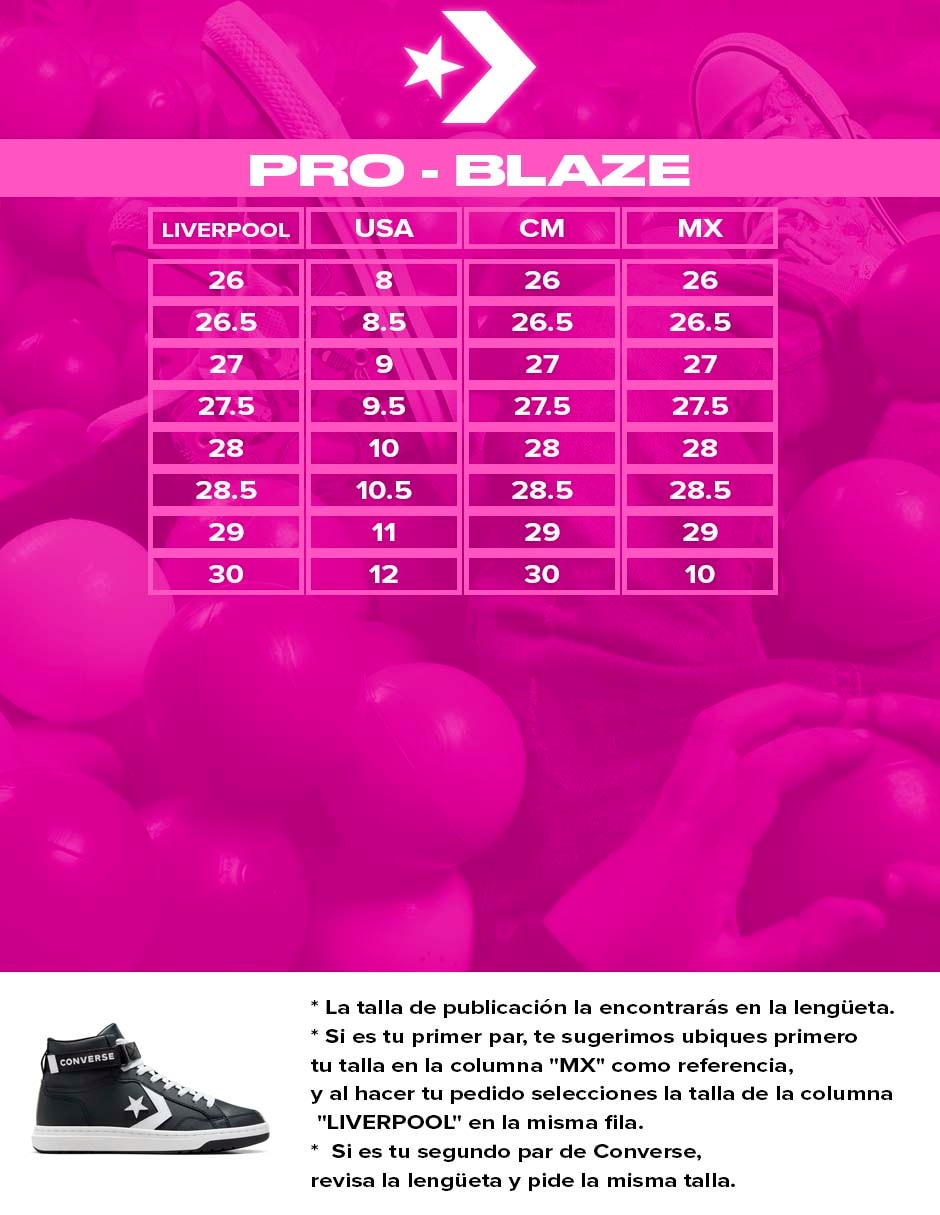 PRO - BLAZE

| LIVERPOOL | USA | CM | MX |
|---|---|---|---|
| 26 | 8 | 26 | 26 |
| 26.5 | 8.5 | 26.5 | 26.5 |
| 27 | 9 | 27 | 27 |
| 27.5 | 9.5 | 27.5 | 27.5 |
| 28 | 10 | 28 | 28 |
| 28.5 | 10.5 | 28.5 | 28.5 |
| 29 | 11 | 29 | 29 |
| 30 | 12 | 30 | 10 |

CONVERSE

* La talla de publicación la encontrarás en la lengüeta.
* Si es tu primer par, te sugerimos ubiques primero tu talla en la columna "MX" como referencia, y al hacer tu pedido selecciones la talla de la columna "LIVERPOOL" en la misma fila.
* Si es tu segundo par de Converse, revisa la lengüeta y pide la misma talla.